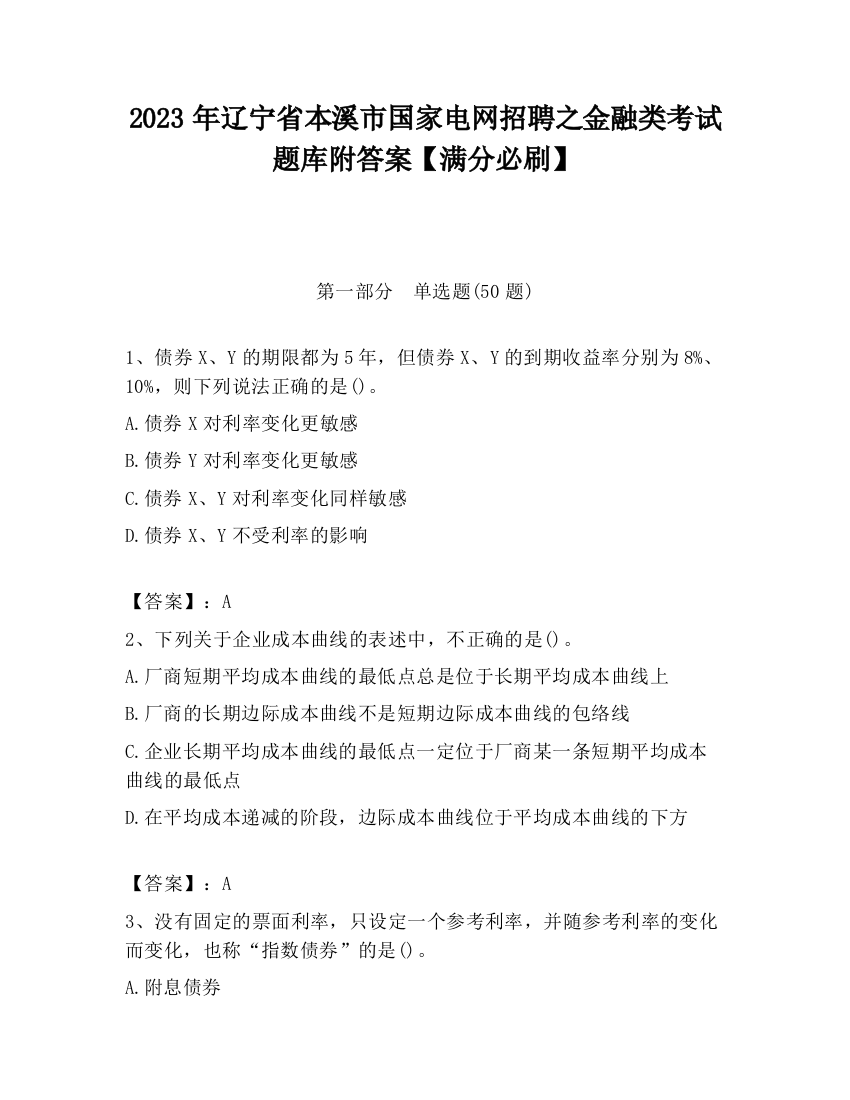 2023 年辽宁省本溪市国家电网招聘之金融类考试题库附答案【满分必刷】

第一部分　单选题(50 题)

1、债券 X、Y 的期限都为 5 年，但债券 X、Y 的到期收益率分别为 8%、10%，则下列说法正确的是()。

A.债券 X 对利率变化更敏感

B.债券 Y 对利率变化更敏感

C.债券 X、Y 对利率变化同样敏感

D.债券 X、Y 不受利率的影响

【答案】：A

2、下列关于企业成本曲线的表述中，不正确的是()。

A.厂商短期平均成本曲线的最低点总是位于长期平均成本曲线上

B.厂商的长期边际成本曲线不是短期边际成本曲线的包络线

C.企业长期平均成本曲线的最低点一定位于厂商某一条短期平均成本曲线的最低点

D.在平均成本递减的阶段，边际成本曲线位于平均成本曲线的下方

【答案】：A

3、没有固定的票面利率，只设定一个参考利率，并随参考利率的变化而变化，也称“指数债券”的是()。

A.附息债券